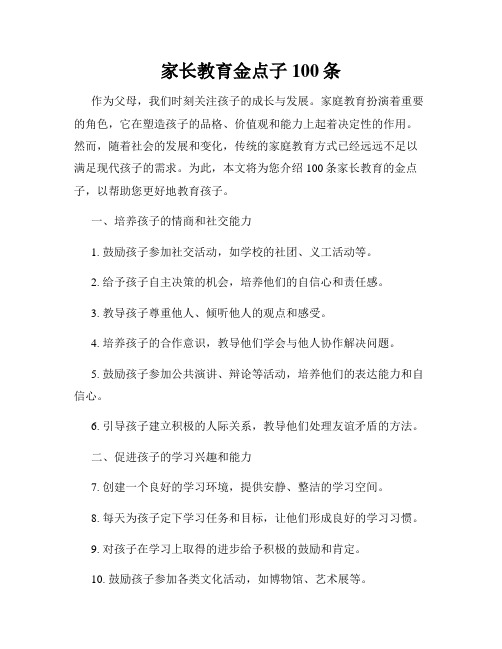 家长教育金点子 100 条

作为父母，我们时刻关注孩子的成长与发展。家庭教育扮演着重要的角色，它在塑造孩子的品格、价值观和能力上起着决定性的作用。然而，随着社会的发展和变化，传统的家庭教育方式已经远远不足以满足现代孩子的需求。为此，本文将为您介绍 100 条家长教育的金点子，以帮助您更好地教育孩子。

一、培养孩子的情商和社交能力

1. 鼓励孩子参加社交活动，如学校的社团、义工活动等。

2. 给予孩子自主决策的机会，培养他们的自信心和责任感。

3. 教导孩子尊重他人、倾听他人的观点和感受。

4. 培养孩子的合作意识，教导他们学会与他人协作解决问题。

5. 鼓励孩子参加公共演讲、辩论等活动，培养他们的表达能力和自信心。

6. 引导孩子建立积极的人际关系，教导他们处理友谊矛盾的方法。

二、促进孩子的学习兴趣和能力

7. 创建一个良好的学习环境，提供安静、整洁的学习空间。

8. 每天为孩子定下学习任务和目标，让他们形成良好的学习习惯。

9. 对孩子在学习上取得的进步给予积极的鼓励和肯定。

10. 鼓励孩子参加各类文化活动，如博物馆、艺术展等。